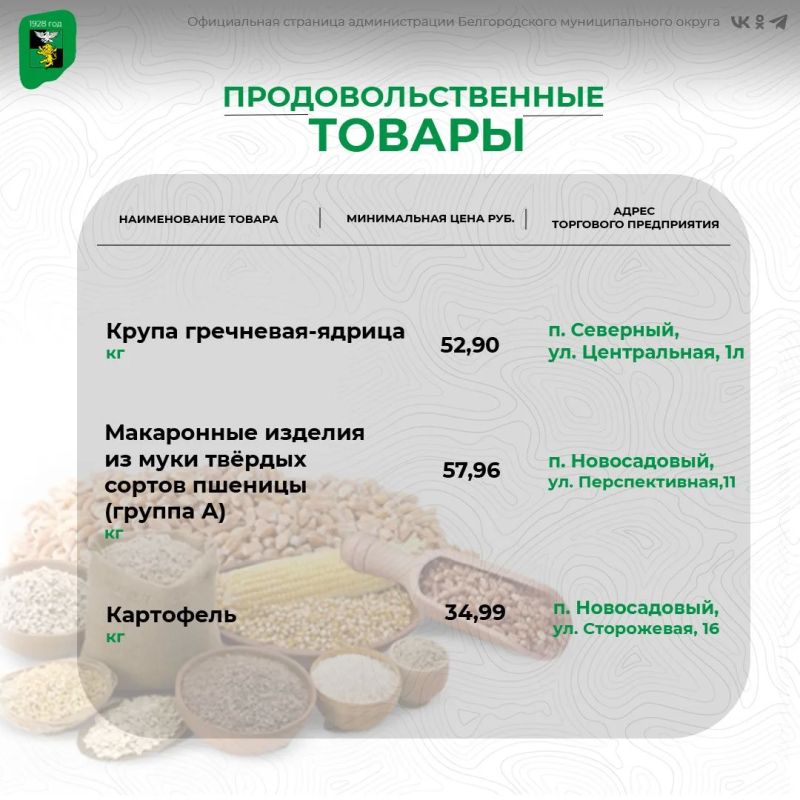 1928 год

Официальная страница администрации Белгородского муниципального округа

ПРОДОВОЛЬСТВЕННЫЕ
ТОВАРЫ

| НАИМЕНОВАНИЕ ТОВАРА | МИНИМАЛЬНАЯ ЦЕНА РУБ. | АДРЕС ТОРГОВОГО ПРЕДПРИЯТИЯ |
|---|---|---|
| Крупа гречневая-ядрица кг | 52,90 | п. Северный, ул. Центральная, 1л |
| Макаронные изделия из муки твёрдых сортов пшеницы (группа А) кг | 57,96 | п. Новосадовый, ул. Перспективная,11 |
| Картофель кг | 34,99 | п. Новосадовый, ул. Сторожевая, 16 |